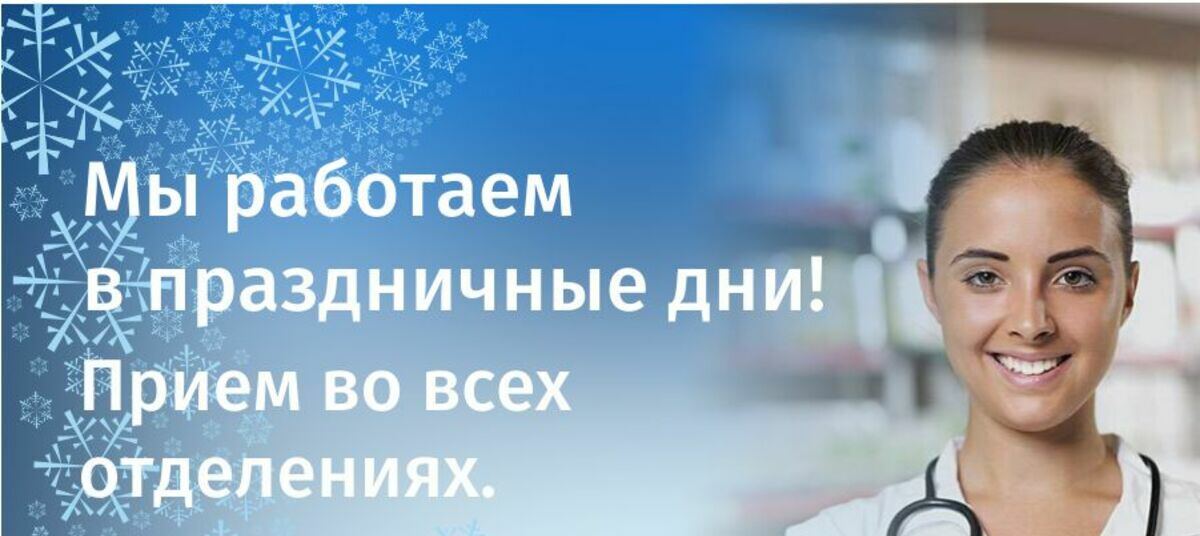 Мы работаем в праздничные дни! Прием во всех отделениях.